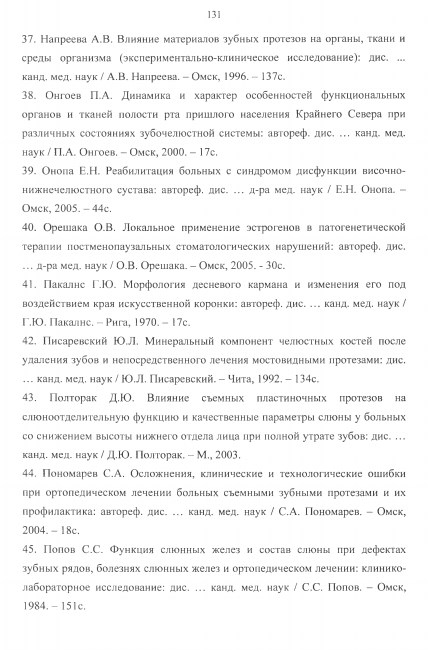 131

37. Напреева А.В. Влияние материалов зубных протезов на органы, ткани и среды организма (экспериментально-клиническое исследование): дис. ... канд. мед. наук / А.В. Напреева. – Омск, 1996. – 137с.

38. Онгоев П.А. Динамика и характер особенностей функциональных органов и тканей полости рта пришлого населения Крайнего Севера при различных состояниях зубочелюстной системы: автореф. дис. … канд. мед. наук / П.А. Онгоев. – Омск, 2000. – 17с.

39. Онопа Е.Н. Реабилитация больных с синдромом дисфункции височно-нижнечелюстного сустава: автореф. дис. … д-ра мед. наук / Е.Н. Онопа. – Омск, 2005. – 44с.

40. Орешака О.В. Локальное применение эстрогенов в патогенетической терапии постменопаузальных стоматологических нарушений: автореф. дис. … д-ра мед. наук / О.В. Орешака. – Омск, 2005. - 30с.

41. Пакалнс Г.Ю. Морфология десневого кармана и изменения его под воздействием края искусственной коронки: автореф. дис. … канд. мед. наук / Г.Ю. Пакалнс. – Рига, 1970. – 17с.

42. Писаревский Ю.Л. Минеральный компонент челюстных костей после удаления зубов и непосредственного лечения мостовидными протезами: дис. … канд. мед. наук / Ю.Л. Писаревский. – Чита, 1992. – 134с.

43. Полторак Д.Ю. Влияние съемных пластиночных протезов на слюноотделительную функцию и качественные параметры слюны у больных со снижением высоты нижнего отдела лица при полной утрате зубов: дис. … канд. мед. наук / Д.Ю. Полторак. – М., 2003.

44. Пономарев С.А. Осложнения, клинические и технологические ошибки при ортопедическом лечении больных съемными зубными протезами и их профилактика: автореф. дис. … канд. мед. наук / С.А. Пономарев. – Омск, 2004. – 18с.

45. Попов С.С. Функция слюнных желез и состав слюны при дефектах зубных рядов, болезнях слюнных желез и ортопедическом лечении: клинико-лабораторное исследование: дис. … канд. мед. наук / С.С. Попов. – Омск, 1984. – 151с.